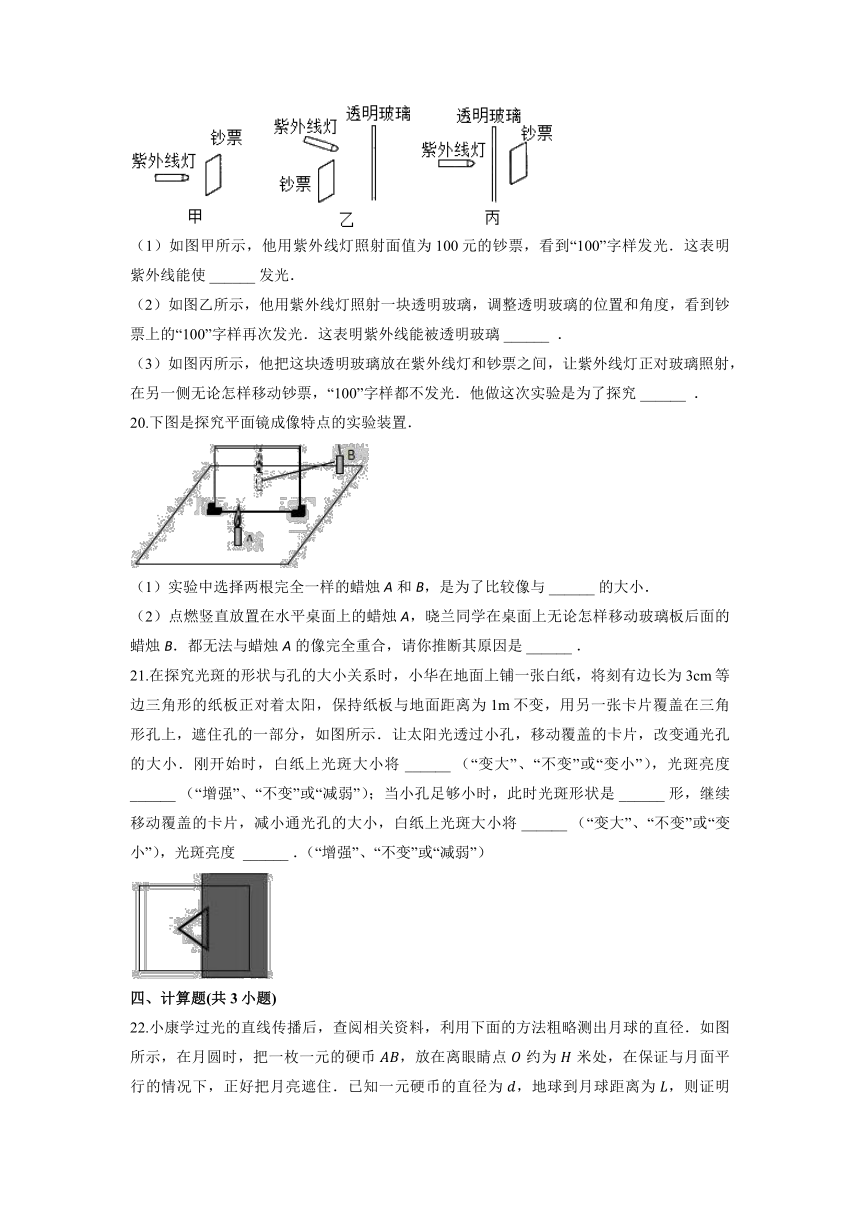 紫外线灯 钞票 甲 紫外线灯 透明玻璃 钞票 乙 透明玻璃 紫外线灯 钞票 丙

（1）如图甲所示，他用紫外线灯照射面值为 100 元的钞票，看到“100”字样发光．这表明紫外线能使 ______ 发光．

（2）如图乙所示，他用紫外线灯照射一块透明玻璃，调整透明玻璃的位置和角度，看到钞票上的“100”字样再次发光．这表明紫外线能被透明玻璃 ______ ．

（3）如图丙所示，他把这块透明玻璃放在紫外线灯和钞票之间，让紫外线灯正对玻璃照射，在另一侧无论怎样移动钞票，“100”字样都不发光．他做这次实验是为了探究 ______ ．

20.下图是探究平面镜成像特点的实验装置．

B A

（1）实验中选择两根完全一样的蜡烛 $A$ 和 $B$，是为了比较像与 ______ 的大小．

（2）点燃竖直放置在水平桌面上的蜡烛 $A$，晓兰同学在桌面上无论怎样移动玻璃板后面的蜡烛 $B$．都无法与蜡烛 $A$ 的像完全重合，请你推断其原因是 ______ ．

21.在探究光斑的形状与孔的大小关系时，小华在地面上铺一张白纸，将刻有边长为 3cm 等边三角形的纸板正对着太阳，保持纸板与地面距离为 1m 不变，用另一张卡片覆盖在三角形孔上，遮住孔的一部分，如图所示．让太阳光透过小孔，移动覆盖的卡片，改变通光孔的大小．刚开始时，白纸上光斑大小将 ______ （“变大”、“不变”或“变小”），光斑亮度 ______ （“增强”、“不变”或“减弱”）；当小孔足够小时，此时光斑形状是 ______ 形，继续移动覆盖的卡片，减小通光孔的大小，白纸上光斑大小将 ______ （“变大”、“不变”或“变小”），光斑亮度 ______ ．（“增强”、“不变”或“减弱”）

四、计算题(共 3 小题)

22.小康学过光的直线传播后，查阅相关资料，利用下面的方法粗略测出月球的直径．如图所示，在月圆时，把一枚一元的硬币 $AB$，放在离眼睛点 $O$ 约为 $H$ 米处，在保证与月面平行的情况下，正好把月亮遮住．已知一元硬币的直径为 $d$，地球到月球距离为 $L$，则证明